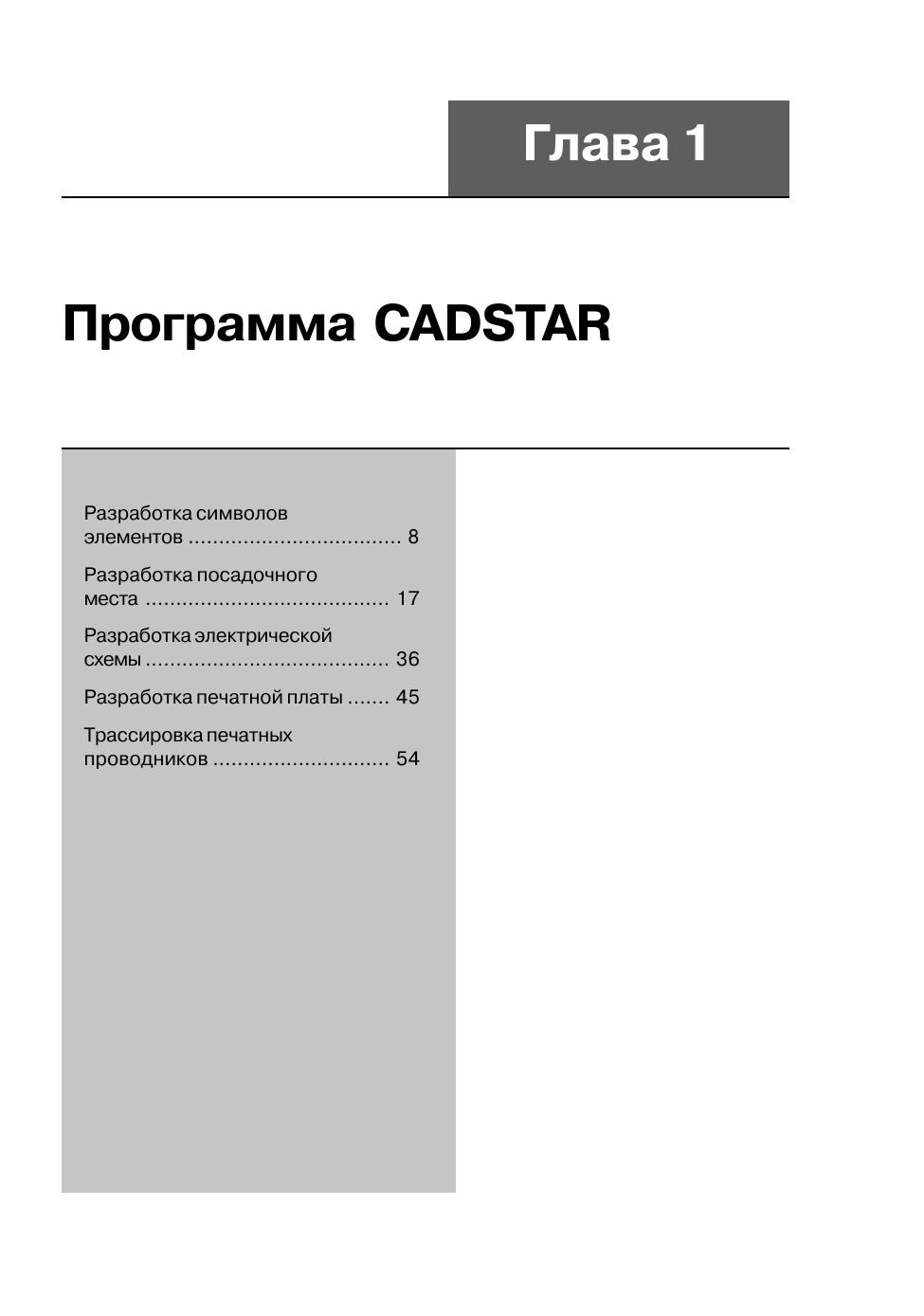 Глава 1

Программа CADSTAR

Разработка символов элементов .................................. 8

Разработка посадочного места ....................................... 17

Разработка электрической схемы ....................................... 36

Разработка печатной платы ....... 45

Трассировка печатных проводников ............................ 54